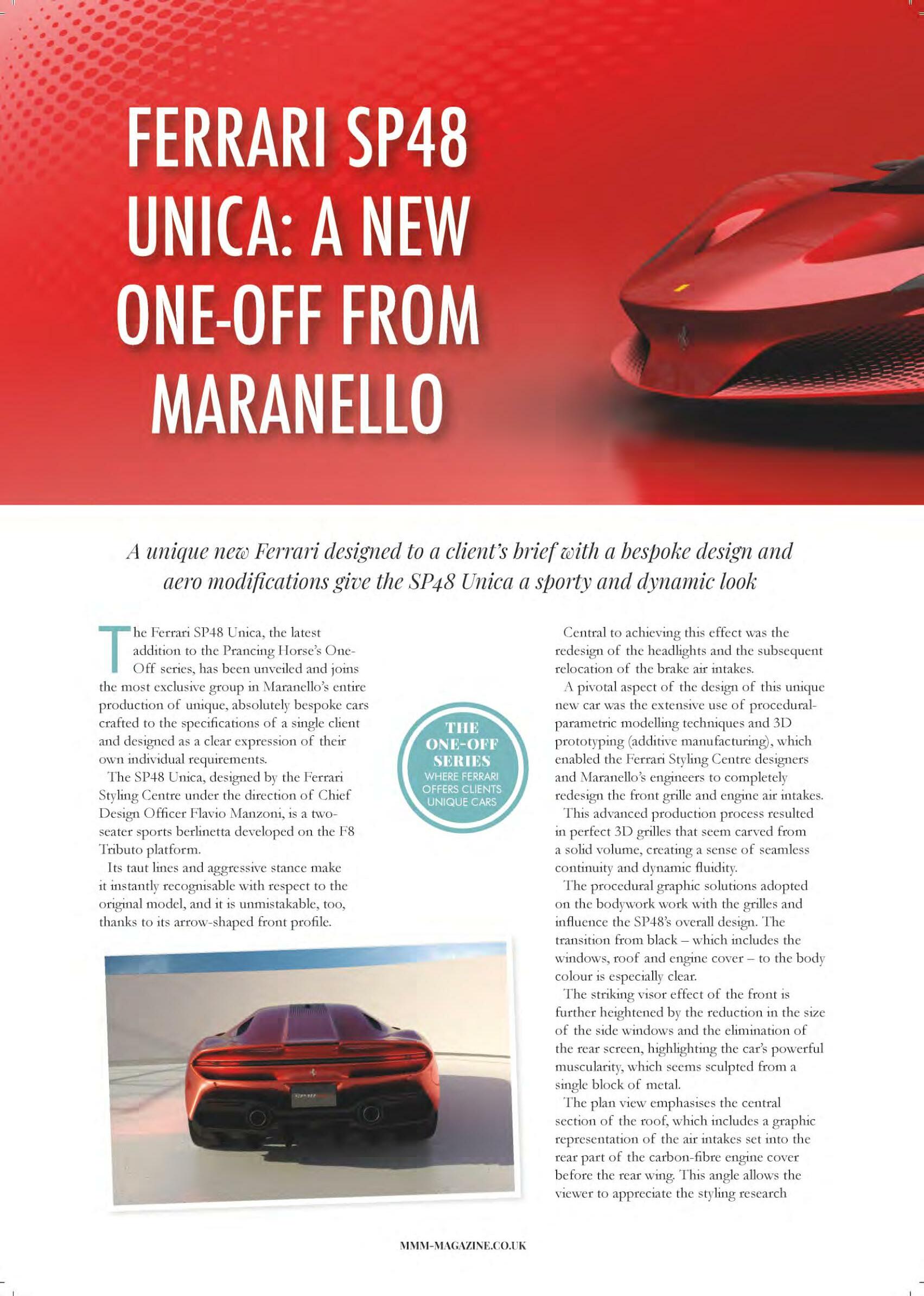 FERRARI SP48 UNICA: A NEW ONE-OFF FROM MARANELLO

A unique new Ferrari designed to a client's brief with a bespoke design and aero modifications give the SP48 Unica a sporty and dynamic look

The Ferrari SP48 Unica, the latest addition to the Prancing Horse's One-Off series, has been unveiled and joins the most exclusive group in Maranello's entire production of unique, absolutely bespoke cars crafted to the specifications of a single client and designed as a clear expression of their own individual requirements.

The SP48 Unica, designed by the Ferrari Styling Centre under the direction of Chief Design Officer Flavio Manzoni, is a two-seater sports berlinetta developed on the F8 Tributo platform.

Its taut lines and aggressive stance make it instantly recognisable with respect to the original model, and it is unmistakable, too, thanks to its arrow-shaped front profile.

THE ONE-OFF SERIES
WHERE FERRARI OFFERS CLIENTS UNIQUE CARS

Central to achieving this effect was the redesign of the headlights and the subsequent relocation of the brake air intakes.

A pivotal aspect of the design of this unique new car was the extensive use of procedural-parametric modelling techniques and 3D prototyping (additive manufacturing), which enabled the Ferrari Styling Centre designers and Maranello's engineers to completely redesign the front grille and engine air intakes.

This advanced production process resulted in perfect 3D grilles that seem carved from a solid volume, creating a sense of seamless continuity and dynamic fluidity.

The procedural graphic solutions adopted on the bodywork work with the grilles and influence the SP48's overall design. The transition from black – which includes the windows, roof and engine cover – to the body colour is especially clear.

The striking visor effect of the front is further heightened by the reduction in the size of the side windows and the elimination of the rear screen, highlighting the car's powerful muscularity, which seems sculpted from a single block of metal.

The plan view emphasises the central section of the roof, which includes a graphic representation of the air intakes set into the rear part of the carbon-fibre engine cover before the rear wing. This angle allows the viewer to appreciate the styling research

MMM-MAGAZINE.CO.UK